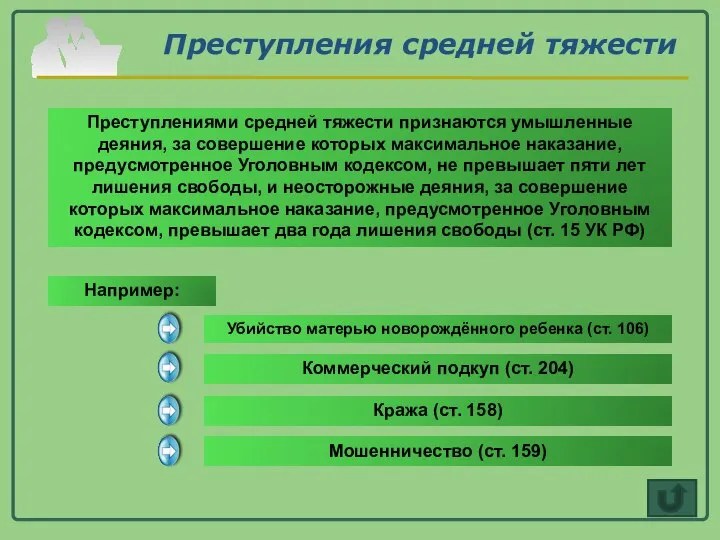 Преступления средней тяжести

Преступлениями средней тяжести признаются умышленные деяния, за совершение которых максимальное наказание, предусмотренное Уголовным кодексом, не превышает пяти лет лишения свободы, и неосторожные деяния, за совершение которых максимальное наказание, предусмотренное Уголовным кодексом, превышает два года лишения свободы (ст. 15 УК РФ)

Например:

Убийство матерью новорождённого ребенка (ст. 106)

Коммерческий подкуп (ст. 204)

Кража (ст. 158)

Мошенничество (ст. 159)